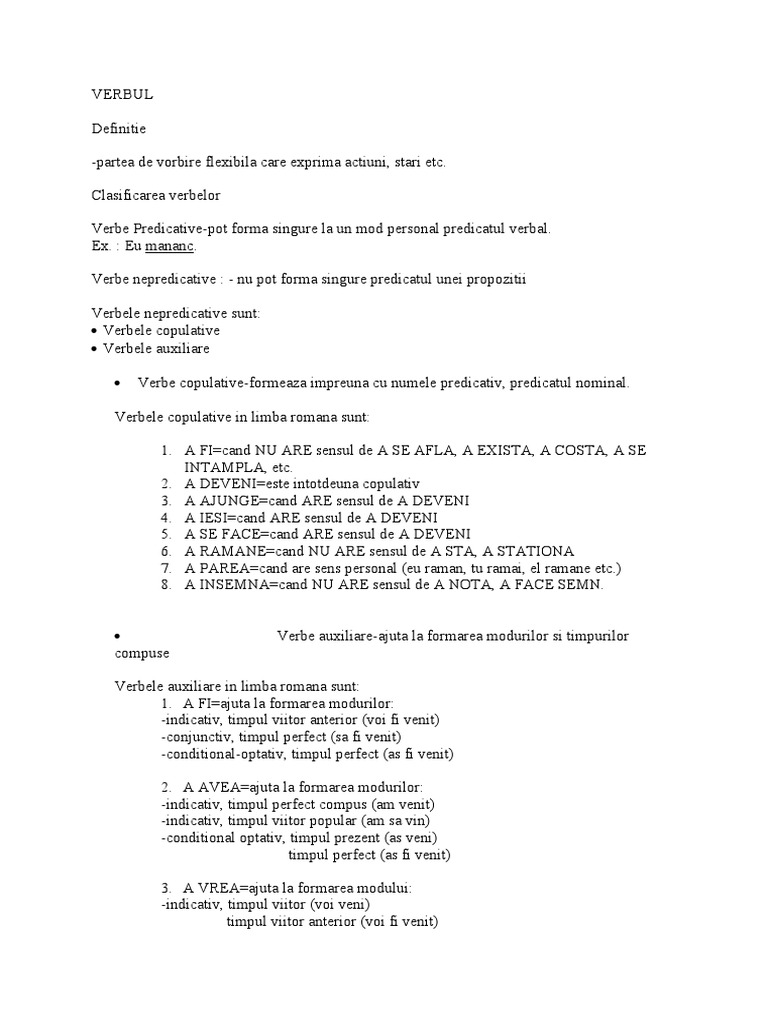 VERBUL

Definitie

-partea de vorbire flexibila care exprima actiuni, stari etc.

Clasificarea verbelor

Verbe Predicative-pot forma singure la un mod personal predicatul verbal.
Ex. : Eu mananc.

Verbe nepredicative : - nu pot forma singure predicatul unei propozitii

Verbele nepredicative sunt:
• Verbele copulative
• Verbele auxiliare

• Verbe copulative-formeaza impreuna cu numele predicativ, predicatul nominal.

Verbele copulative in limba romana sunt:

1. A FI=cand NU ARE sensul de A SE AFLA, A EXISTA, A COSTA, A SE INTAMPLA, etc.
2. A DEVENI=este intotdeuna copulativ
3. A AJUNGE=cand ARE sensul de A DEVENI
4. A IESI=cand ARE sensul de A DEVENI
5. A SE FACE=cand ARE sensul de A DEVENI
6. A RAMANE=cand NU ARE sensul de A STA, A STATIONA
7. A PAREA=cand are sens personal (eu raman, tu ramai, el ramane etc.)
8. A INSEMNA=cand NU ARE sensul de A NOTA, A FACE SEMN.

• Verbe auxiliare-ajuta la formarea modurilor si timpurilor compuse

Verbele auxiliare in limba romana sunt:
1. A FI=ajuta la formarea modurilor:
-indicativ, timpul viitor anterior (voi fi venit)
-conjunctiv, timpul perfect (sa fi venit)
-conditional-optativ, timpul perfect (as fi venit)

2. A AVEA=ajuta la formarea modurilor:
-indicativ, timpul perfect compus (am venit)
-indicativ, timpul viitor popular (am sa vin)
-conditional optativ, timpul prezent (as veni)
timpul perfect (as fi venit)

3. A VREA=ajuta la formarea modului:
-indicativ, timpul viitor (voi veni)
timpul viitor anterior (voi fi venit)